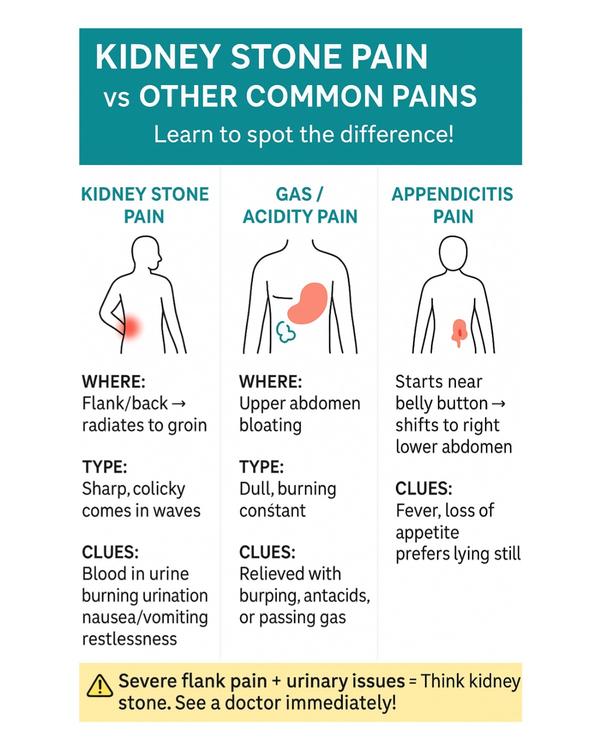 KIDNEY STONE PAIN
vs OTHER COMMON PAINS
Learn to spot the difference!

KIDNEY STONE PAIN

WHERE:
Flank/back → radiates to groin

TYPE:
Sharp, colicky comes in waves

CLUES:
Blood in urine burning urination nausea/vomiting restlessness

GAS / ACIDITY PAIN

WHERE:
Upper abdomen bloating

TYPE:
Dull, burning constant

CLUES:
Relieved with burping, antacids, or passing gas

APPENDICITIS PAIN

Starts near belly button → shifts to right lower abdomen

CLUES:
Fever, loss of appetite prefers lying still

Severe flank pain + urinary issues = Think kidney stone. See a doctor immediately!